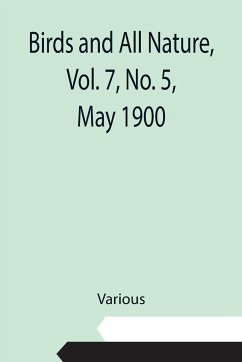 Birds and All Nature, Vol. 7, No. 5, May 1900

Various